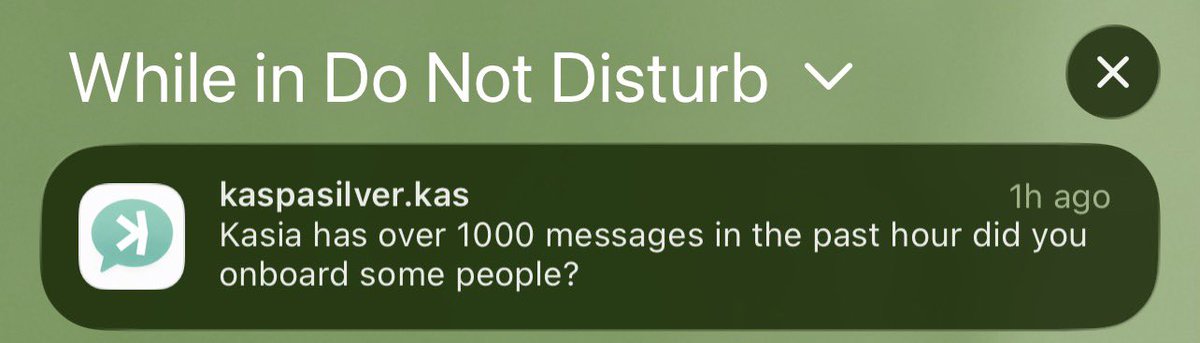 While in Do Not Disturb

kaspasilver.kas
1h ago
Kasia has over 1000 messages in the past hour did you onboard some people?